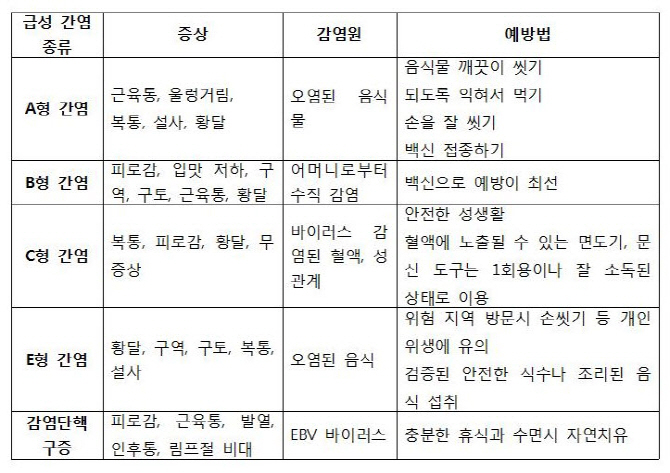 | 급성 간염 종류 | 증상 | 감염원 | 예방법 |
|---|---|---|---|
| A형 간염 | 근육통, 울렁거림, 복통, 설사, 황달 | 오염된 음식물 | 음식물 깨끗이 씻기 되도록 익혀서 먹기 손을 잘 씻기 백신 접종하기 |
| B형 간염 | 피로감, 입맛 저하, 구역, 구토, 근육통, 황달 | 어머니로부터 수직 감염 | 백신으로 예방이 최선 |
| C형 간염 | 복통, 피로감, 황달, 무증상 | 바이러스 감염된 혈액, 성관계 | 안전한 성생활 혈액에 노출될 수 있는 면도기, 문신 도구는 1회용이나 잘 소독된 상태로 이용 |
| E형 간염 | 황달, 구역, 구토, 복통, 설사 | 오염된 음식 | 위험 지역 방문시 손씻기 등 개인 위생에 유의 검증된 안전한 식수나 조리된 음식 섭취 |
| 감염단핵구증 | 피로감, 근육통, 발열, 인후통, 림프절 비대 | EBV 바이러스 | 충분한 휴식과 수면시 자연치유 |